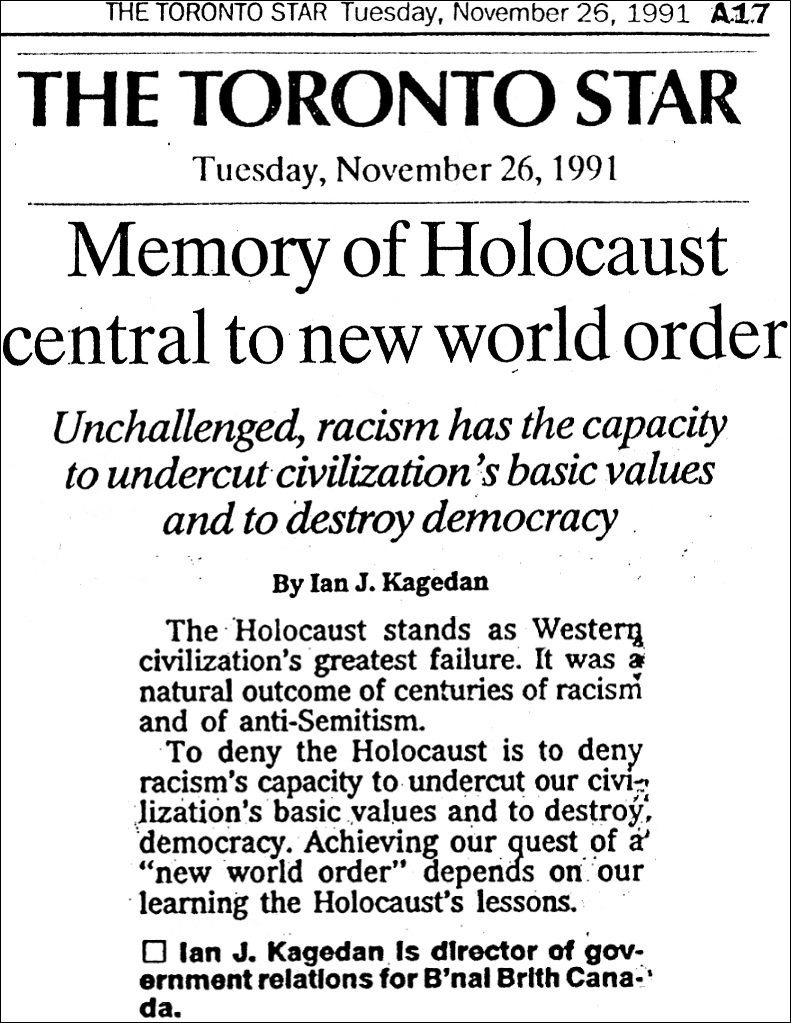 THE TORONTO STAR Tuesday, November 26, 1991 A17

THE TORONTO STAR

Tuesday, November 26, 1991

Memory of Holocaust central to new world order

Unchallenged, racism has the capacity to undercut civilization's basic values and to destroy democracy

By Ian J. Kagedan

The Holocaust stands as Western civilization's greatest failure. It was a natural outcome of centuries of racism and of anti-Semitism.

To deny the Holocaust is to deny racism's capacity to undercut our civilization's basic values and to destroy democracy. Achieving our quest of a "new world order" depends on our learning the Holocaust's lessons.

☐ Ian J. Kagedan is director of government relations for B'nai Brith Canada.